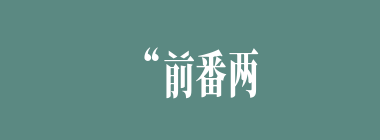 “前番两